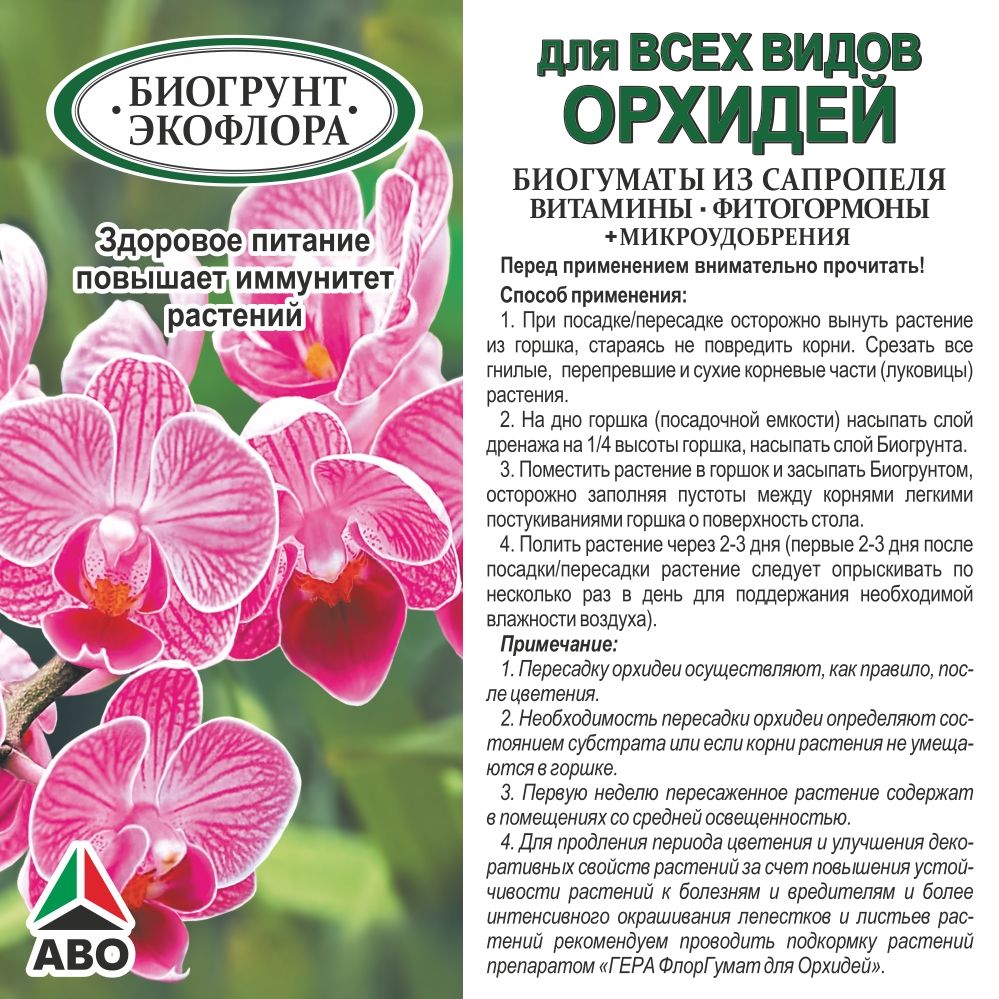 БИОГРУНТ
ЭКОФЛОРА

Здоровое питание повышает иммунитет растений

АВО

для ВСЕХ ВИДОВ
ОРХИДЕЙ

БИОГУМАТЫ ИЗ САПРОПЕЛЯ
ВИТАМИНЫ · ФИТОГОРМОНЫ
+МИКРОУДОБРЕНИЯ

Перед применением внимательно прочитать!

Способ применения:

1. При посадке/пересадке осторожно вынуть растение из горшка, стараясь не повредить корни. Срезать все гнилые, перепревшие и сухие корневые части (луковицы) растения.

2. На дно горшка (посадочной емкости) насыпать слой дренажа на 1/4 высоты горшка, насыпать слой Биогрунта.

3. Поместить растение в горшок и засыпать Биогрунтом, осторожно заполняя пустоты между корнями легкими постукиваниями горшка о поверхность стола.

4. Полить растение через 2-3 дня (первые 2-3 дня после посадки/пересадки растение следует опрыскивать по несколько раз в день для поддержания необходимой влажности воздуха).

Примечание:

1. Пересадку орхидеи осуществляют, как правило, после цветения.

2. Необходимость пересадки орхидеи определяют состоянием субстрата или если корни растения не умещаются в горшке.

3. Первую неделю пересаженное растение содержат в помещениях со средней освещенностью.

4. Для продления периода цветения и улучшения декоративных свойств растений за счет повышения устойчивости растений к болезням и вредителям и более интенсивного окрашивания лепестков и листьев растений рекомендуем проводить подкормку растений препаратом «ГЕРА ФлорГумат для Орхидей».